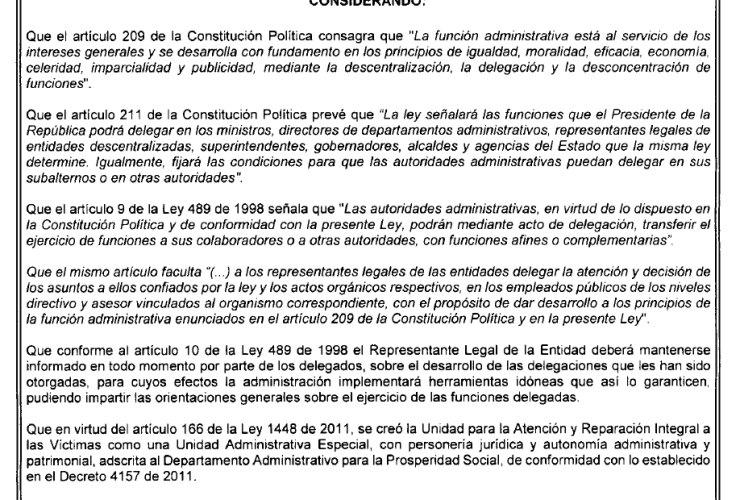 CONSIDERANDO:

Que el artículo 209 de la Constitución Política consagra que "La función administrativa está al servicio de los intereses generales y se desarrolla con fundamento en los principios de igualdad, moralidad, eficacia, economía, celeridad, imparcialidad y publicidad, mediante la descentralización, la delegación y la desconcentración de funciones".

Que el artículo 211 de la Constitución Política prevé que "La ley señalará las funciones que el Presidente de la República podrá delegar en los ministros, directores de departamentos administrativos, representantes legales de entidades descentralizadas, superintendentes, gobernadores, alcaldes y agencias del Estado que la misma ley determine. Igualmente, fijará las condiciones para que las autoridades administrativas puedan delegar en sus subalternos o en otras autoridades".

Que el artículo 9 de la Ley 489 de 1998 señala que "Las autoridades administrativas, en virtud de lo dispuesto en la Constitución Política y de conformidad con la presente Ley, podrán mediante acto de delegación, transferir el ejercicio de funciones a sus colaboradores o a otras autoridades, con funciones afines o complementarias".

Que el mismo artículo faculta "(...) a los representantes legales de las entidades delegar la atención y decisión de los asuntos a ellos confiados por la ley y los actos orgánicos respectivos, en los empleados públicos de los niveles directivo y asesor vinculados al organismo correspondiente, con el propósito de dar desarrollo a los principios de la función administrativa enunciados en el artículo 209 de la Constitución Política y en la presente Ley".

Que conforme al artículo 10 de la Ley 489 de 1998 el Representante Legal de la Entidad deberá mantenerse informado en todo momento por parte de los delegados, sobre el desarrollo de las delegaciones que les han sido otorgadas, para cuyos efectos la administración implementará herramientas idóneas que así lo garanticen, pudiendo impartir las orientaciones generales sobre el ejercicio de las funciones delegadas.

Que en virtud del artículo 166 de la Ley 1448 de 2011, se creó la Unidad para la Atención y Reparación Integral a las Víctimas como una Unidad Administrativa Especial, con personería jurídica y autonomía administrativa y patrimonial, adscrita al Departamento Administrativo para la Prosperidad Social, de conformidad con lo establecido en el Decreto 4157 de 2011.